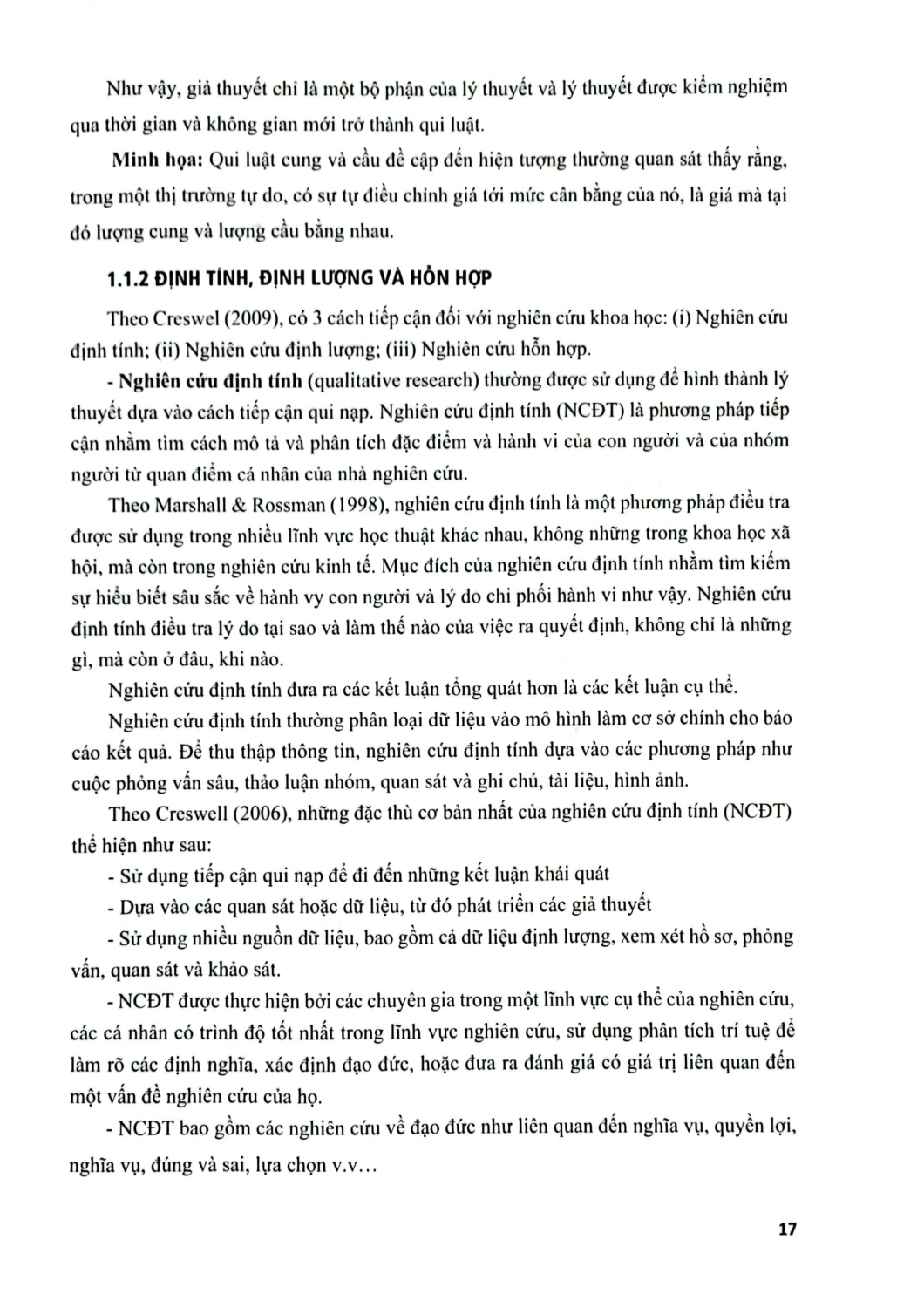 Như vậy, giả thuyết chỉ là một bộ phận của lý thuyết và lý thuyết được kiểm nghiệm qua thời gian và không gian mới trở thành qui luật.

Minh họa: Qui luật cung và cầu đề cập đến hiện tượng thường quan sát thấy rằng, trong một thị trường tự do, có sự tự điều chỉnh giá tới mức cân bằng của nó, là giá mà tại đó lượng cung và lượng cầu bằng nhau.

1.1.2 ĐỊNH TÍNH, ĐỊNH LƯỢNG VÀ HỖN HỢP

Theo Creswel (2009), có 3 cách tiếp cận đối với nghiên cứu khoa học: (i) Nghiên cứu định tính; (ii) Nghiên cứu định lượng; (iii) Nghiên cứu hỗn hợp.

- Nghiên cứu định tính (qualitative research) thường được sử dụng để hình thành lý thuyết dựa vào cách tiếp cận qui nạp. Nghiên cứu định tính (NCĐT) là phương pháp tiếp cận nhằm tìm cách mô tả và phân tích đặc điểm và hành vi của con người và của nhóm người từ quan điểm cá nhân của nhà nghiên cứu.

Theo Marshall & Rossman (1998), nghiên cứu định tính là một phương pháp điều tra được sử dụng trong nhiều lĩnh vực học thuật khác nhau, không những trong khoa học xã hội, mà còn trong nghiên cứu kinh tế. Mục đích của nghiên cứu định tính nhằm tìm kiếm sự hiểu biết sâu sắc về hành vy con người và lý do chi phối hành vi như vậy. Nghiên cứu định tính điều tra lý do tại sao và làm thế nào của việc ra quyết định, không chỉ là những gì, mà còn ở đâu, khi nào.

Nghiên cứu định tính đưa ra các kết luận tổng quát hơn là các kết luận cụ thể.

Nghiên cứu định tính thường phân loại dữ liệu vào mô hình làm cơ sở chính cho báo cáo kết quả. Để thu thập thông tin, nghiên cứu định tính dựa vào các phương pháp như cuộc phỏng vấn sâu, thảo luận nhóm, quan sát và ghi chú, tài liệu, hình ảnh.

Theo Creswell (2006), những đặc thù cơ bản nhất của nghiên cứu định tính (NCĐT) thể hiện như sau:

- Sử dụng tiếp cận qui nạp để đi đến những kết luận khái quát

- Dựa vào các quan sát hoặc dữ liệu, từ đó phát triển các giả thuyết

- Sử dụng nhiều nguồn dữ liệu, bao gồm cả dữ liệu định lượng, xem xét hồ sơ, phỏng vấn, quan sát và khảo sát.

- NCĐT được thực hiện bởi các chuyên gia trong một lĩnh vực cụ thể của nghiên cứu, các cá nhân có trình độ tốt nhất trong lĩnh vực nghiên cứu, sử dụng phân tích trí tuệ để làm rõ các định nghĩa, xác định đạo đức, hoặc đưa ra đánh giá có giá trị liên quan đến một vấn đề nghiên cứu của họ.

- NCĐT bao gồm các nghiên cứu về đạo đức như liên quan đến nghĩa vụ, quyền lợi, nghĩa vụ, đúng và sai, lựa chọn v.v...

17